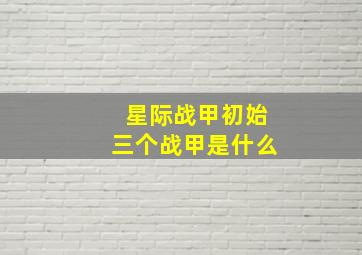 星际战甲初始
三个战甲是什么